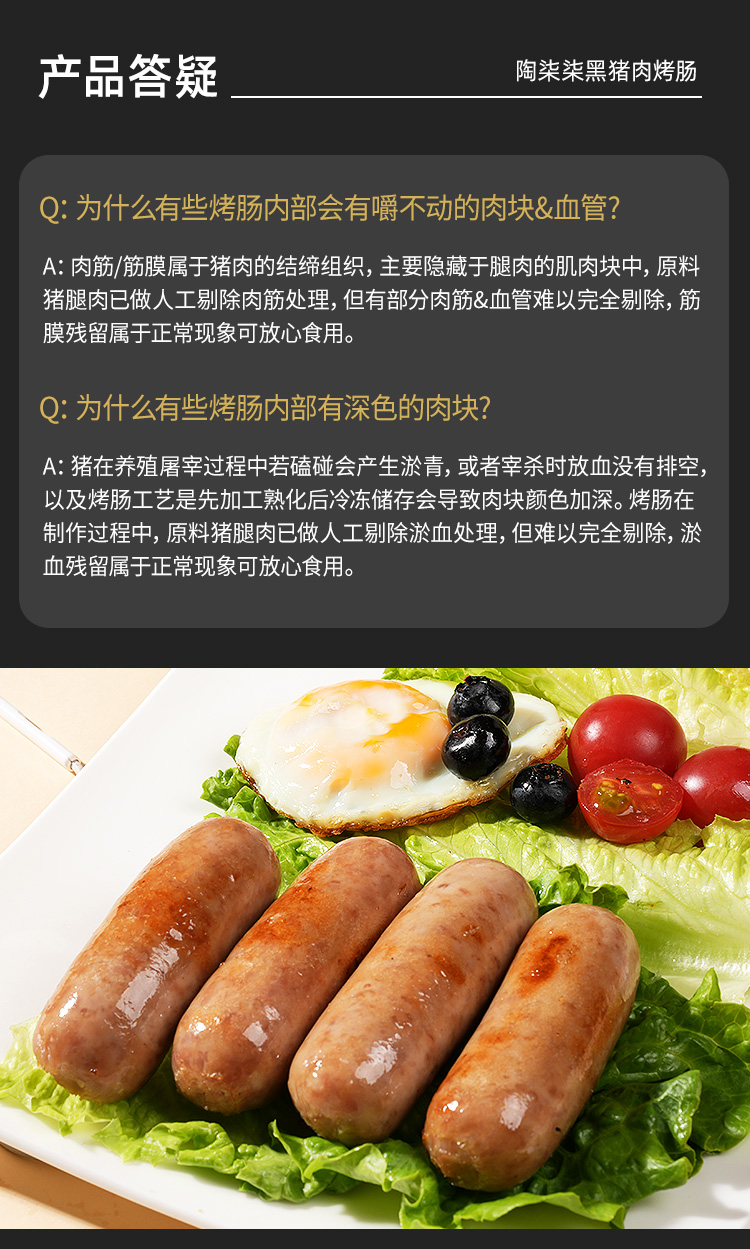 产品答疑

陶柒柒黑猪肉烤肠

Q:为什么有些烤肠内部会有嚼不动的肉块&血管?

A:肉筋/筋膜属于猪肉的结缔组织,主要隐藏于腿肉的肌肉块中,原料猪腿肉已做人工剔除肉筋处理,但有部分肉筋&血管难以完全剔除,筋膜残留属于正常现象可放心食用。

Q:为什么有些烤肠内部有深色的肉块?

A:猪在养殖屠宰过程中若磕碰会产生淤青,或者宰杀时放血没有排空,以及烤肠工艺是先加工熟化后冷冻储存会导致肉块颜色加深。烤肠在制作过程中,原料猪腿肉已做人工剔除淤血处理,但难以完全剔除,淤血残留属于正常现象可放心食用。